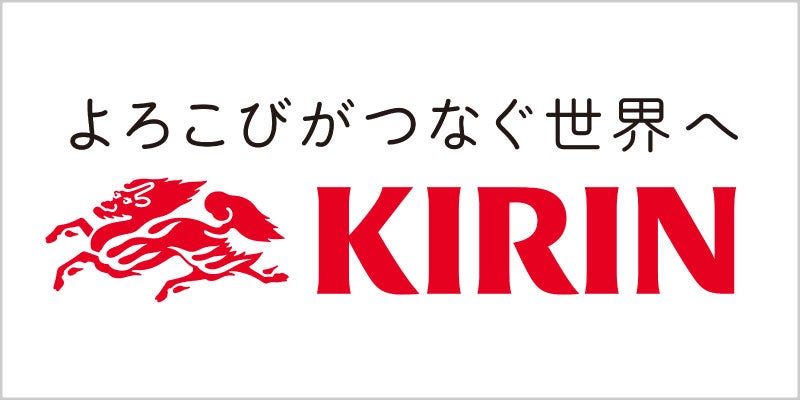 よろこびがつなぐ世界へ

KIRIN